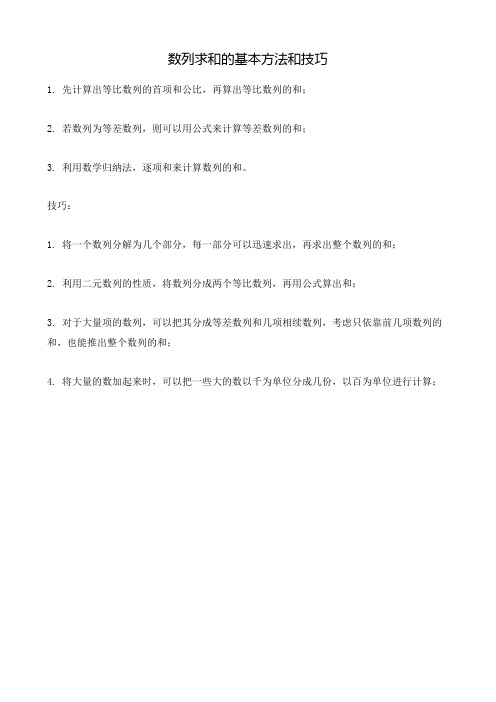 数列求和的基本方法和技巧

1. 先计算出等比数列的首项和公比，再算出等比数列的和；

2. 若数列为等差数列，则可以用公式来计算等差数列的和；

3. 利用数学归纳法，逐项和来计算数列的和。

技巧：

1. 将一个数列分解为几个部分，每一部分可以迅速求出，再求出整个数列的和；

2. 利用二元数列的性质，将数列分成两个等比数列，再用公式算出和；

3. 对于大量项的数列，可以把其分成等差数列和几项相续数列，考虑只依靠前几项数列的和，也能推出整个数列的和；

4. 将大量的数加起来时，可以把一些大的数以千为单位分成几份，以百为单位进行计算；